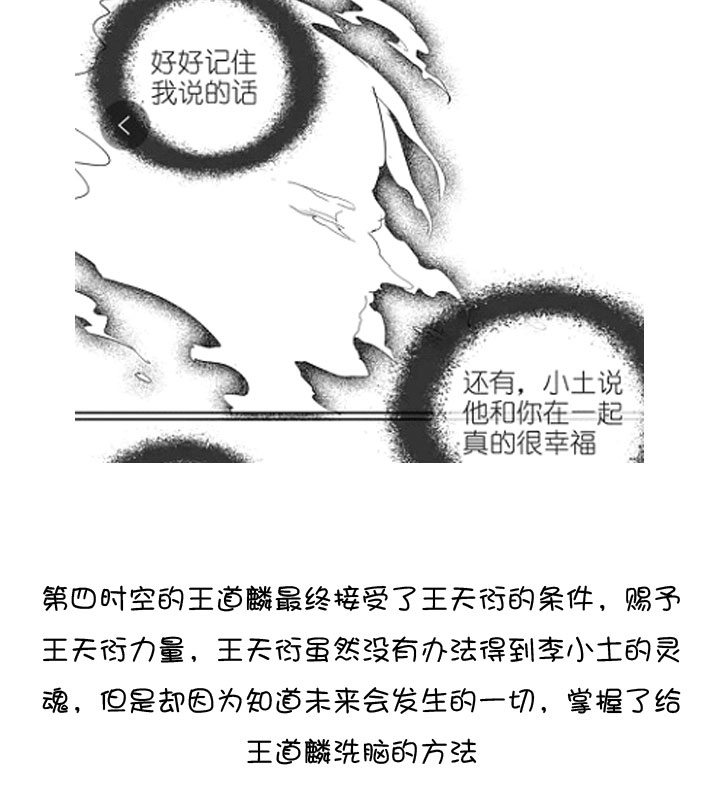 好好记住
我说的话

还有，小土说
他和你在一起
真的很幸福

第四时空的王道麟最终接受了王天衍的条件，赐予王天衍力量，王天衍虽然没有办法得到李小土的灵魂，但是却因为知道未来会发生的一切，掌握了给王道麟洗脑的方法